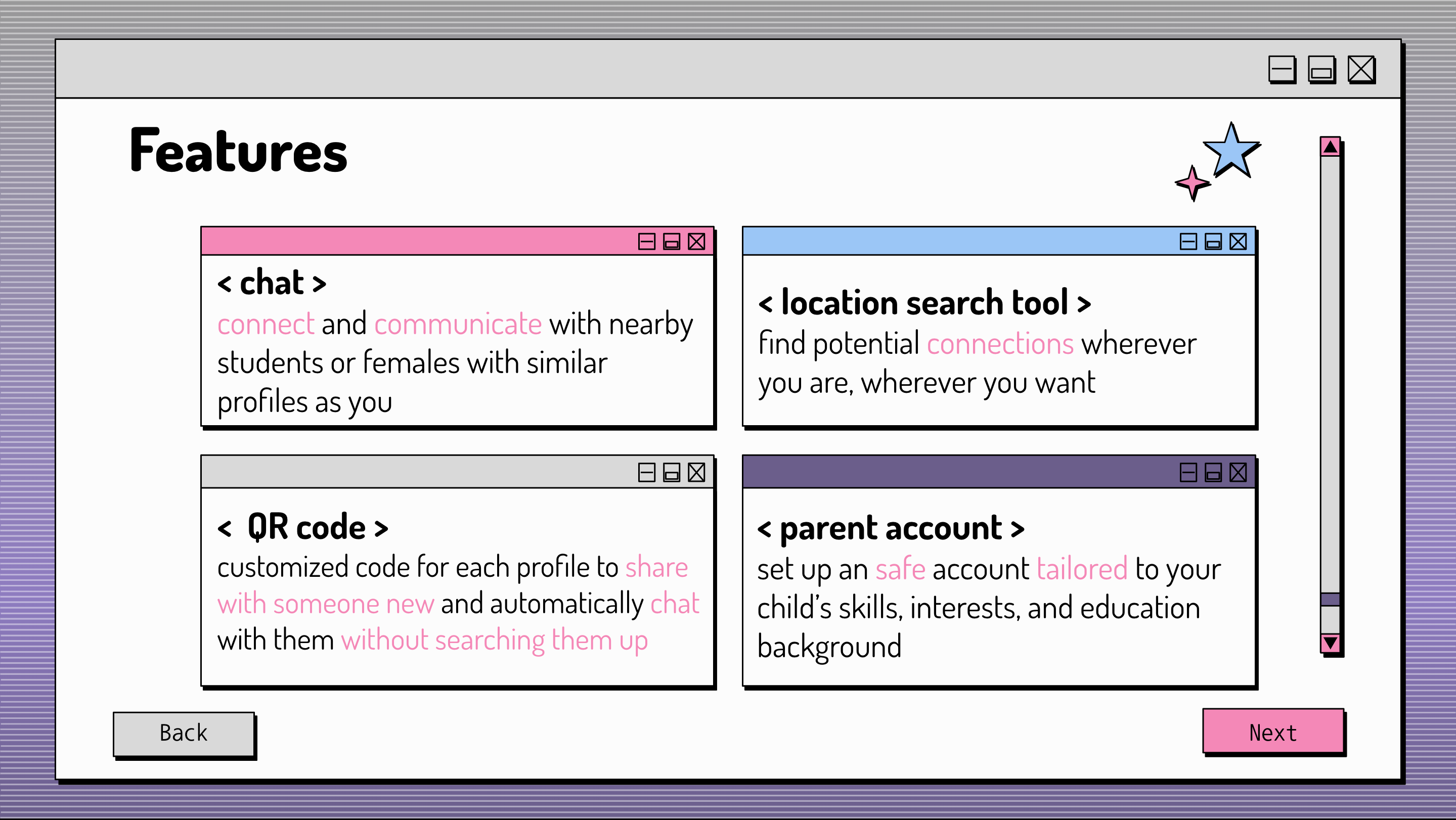 Features

< chat >
connect and communicate with nearby students or females with similar profiles as you

< location search tool >
find potential connections wherever you are, wherever you want

< QR code >
customized code for each profile to share with someone new and automatically chat with them without searching them up

< parent account >
set up an safe account tailored to your child's skills, interests, and education background

Back

Next